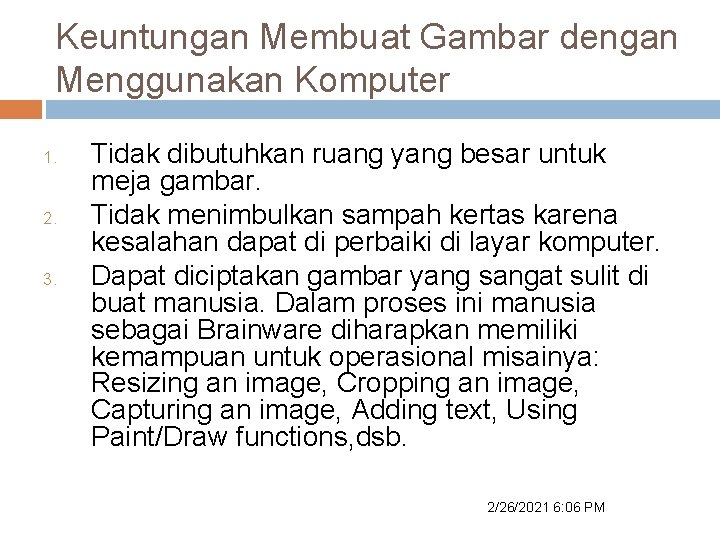 Keuntungan Membuat Gambar dengan Menggunakan Komputer

1. Tidak dibutuhkan ruang yang besar untuk meja gambar.
2. Tidak menimbulkan sampah kertas karena kesalahan dapat di perbaiki di layar komputer.
3. Dapat diciptakan gambar yang sangat sulit di buat manusia. Dalam proses ini manusia sebagai Brainware diharapkan memiliki kemampuan untuk operasional misainya: Resizing an image, Cropping an image, Capturing an image, Adding text, Using Paint/Draw functions,dsb.

2/26/2021 6:06 PM